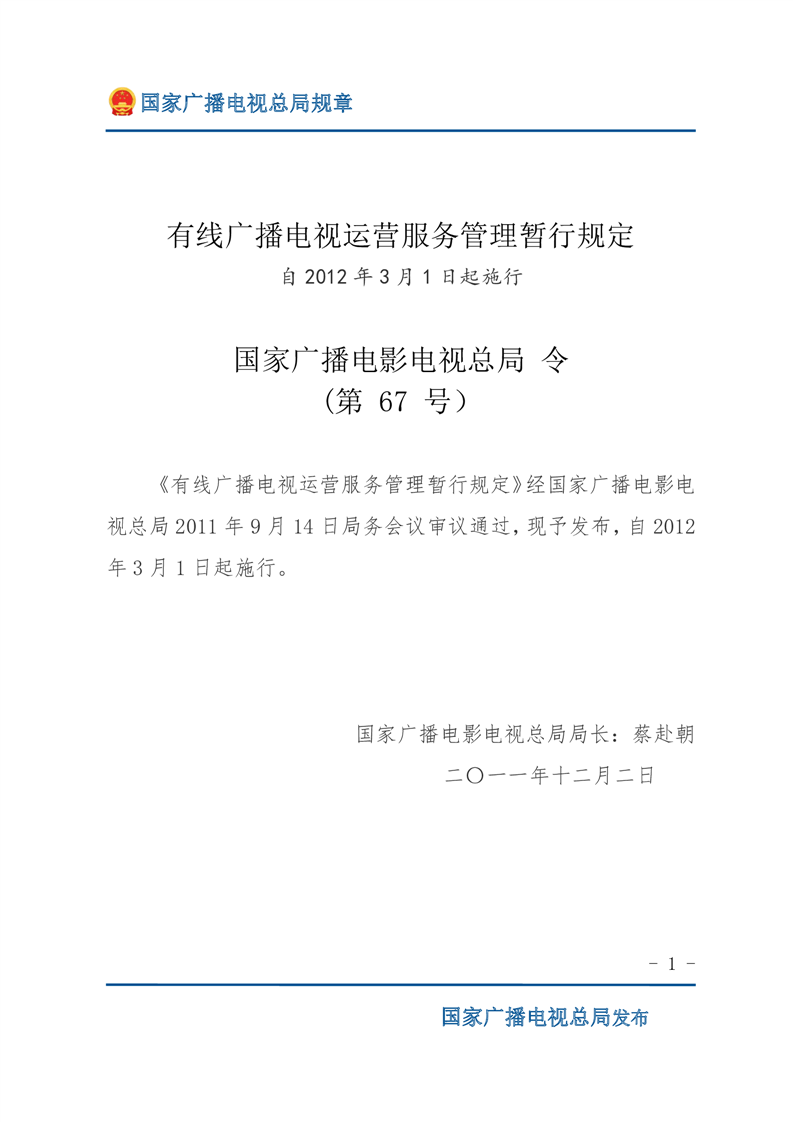 国家广播电视总局规章

有线广播电视运营服务管理暂行规定

自 2012 年 3 月 1 日起施行

国家广播电影电视总局 令

（第 67 号）

《有线广播电视运营服务管理暂行规定》经国家广播电影电视总局 2011 年 9 月 14 日局务会议审议通过，现予发布，自 2012 年 3 月 1 日起施行。

国家广播电影电视总局局长：蔡赴朝

二〇一一年十二月二日

- 1 -

国家广播电视总局发布